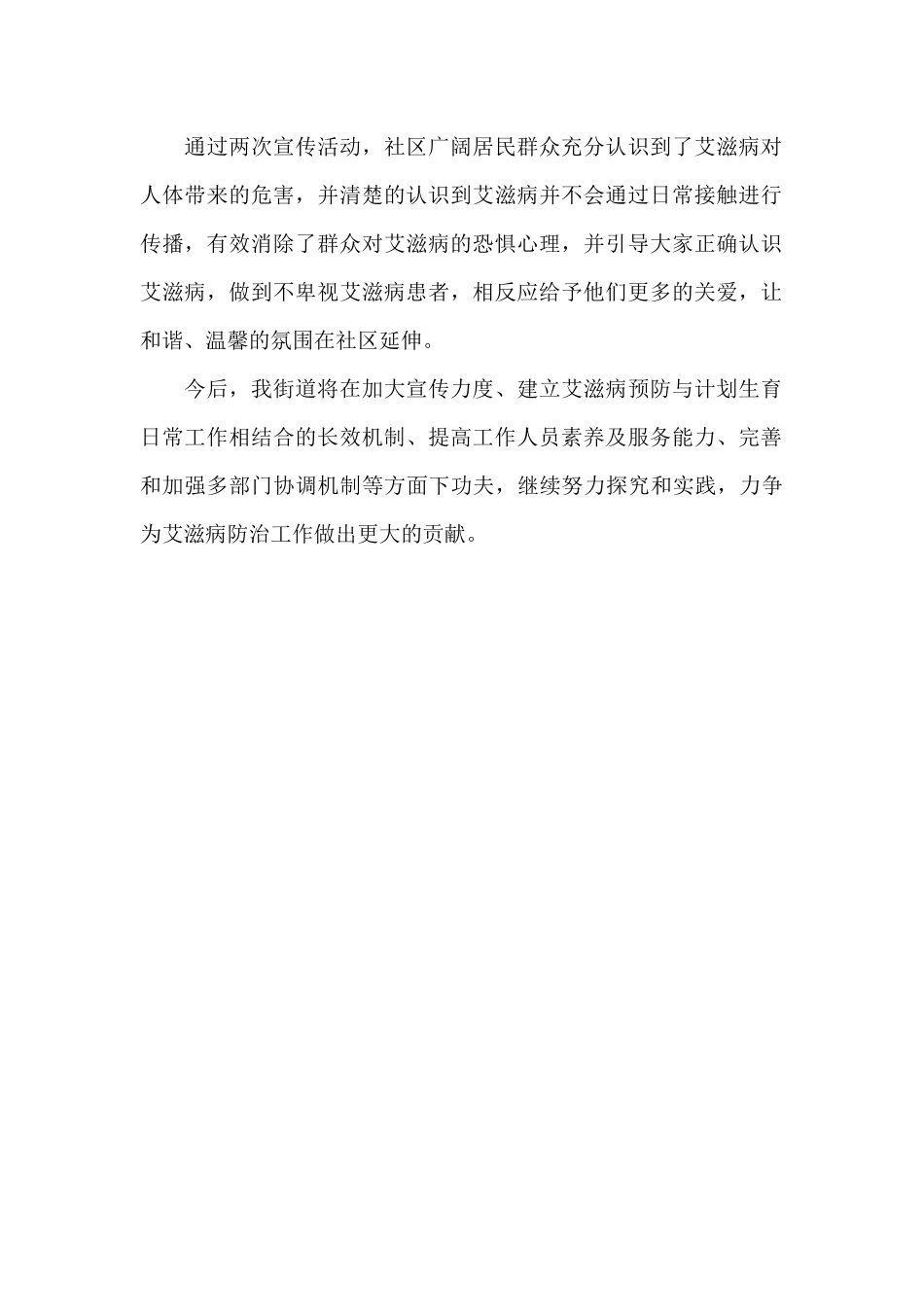 通过两次宣传活动，社区广阔居民群众充分认识到了艾滋病对人体带来的危害，并清楚的认识到艾滋病并不会通过日常接触进行传播，有效消除了群众对艾滋病的恐惧心理，并引导大家正确认识艾滋病，做到不卑视艾滋病患者，相反应给予他们更多的关爱，让和谐、温馨的氛围在社区延伸。

今后，我街道将在加大宣传力度、建立艾滋病预防与计划生育日常工作相结合的长效机制、提高工作人员素养及服务能力、完善和加强多部门协调机制等方面下功夫，继续努力探究和实践，力争为艾滋病防治工作做出更大的贡献。